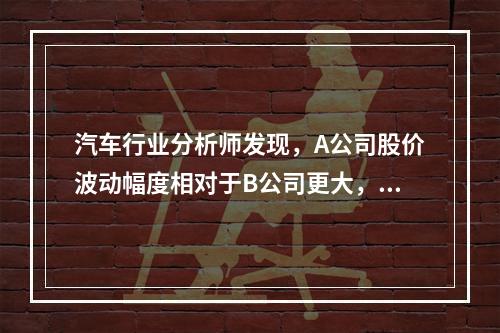 汽车行业分析师发现，A公司股价波动幅度相对于B公司更大，...